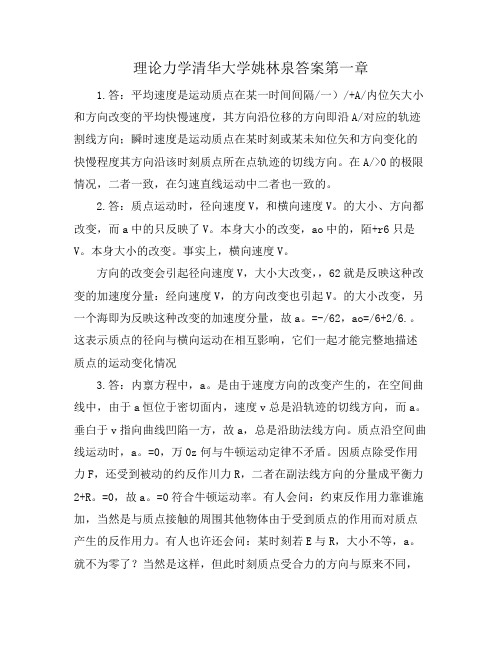 理论力学清华大学姚林泉答案第一章

1.答：平均速度是运动质点在某一时间间隔/一）/+A/内位矢大小和方向改变的平均快慢速度，其方向沿位移的方向即沿A/对应的轨迹割线方向；瞬时速度是运动质点在某时刻或某未知位矢和方向变化的快慢程度其方向沿该时刻质点所在点轨迹的切线方向。在A/>0的极限情况，二者一致，在匀速直线运动中二者也一致的。

2.答：质点运动时，径向速度V，和横向速度V。的大小、方向都改变，而a中的只反映了V。本身大小的改变，ao中的，陌+r6只是V。本身大小的改变。事实上，横向速度V。

方向的改变会引起径向速度V，大小大改变，，62就是反映这种改变的加速度分量；经向速度V，的方向改变也引起V。的大小改变，另一个海即为反映这种改变的加速度分量，故a。=-/62，ao=/6+2/6.。这表示质点的径向与横向运动在相互影响，它们一起才能完整地描述质点的运动变化情况

3.答：内禀方程中，a。是由于速度方向的改变产生的，在空间曲线中，由于a恒位于密切面内，速度v总是沿轨迹的切线方向，而a。垂白于v指向曲线凹陷一方，故a，总是沿助法线方向。质点沿空间曲线运动时，a。=0，万0z何与牛顿运动定律不矛盾。因质点除受作用力F，还受到被动的约反作川力R，二者在副法线方向的分量成平衡力2+R。=0，故a。=0符合牛顿运动率。有人会问：约束反作用力靠谁施加，当然是与质点接触的周围其他物体由于受到质点的作用而对质点产生的反作用力。有人也许还会问：某时刻若E与R，大小不等，a。就不为零了？当然是这样，但此时刻质点受合力的方向与原来不同，